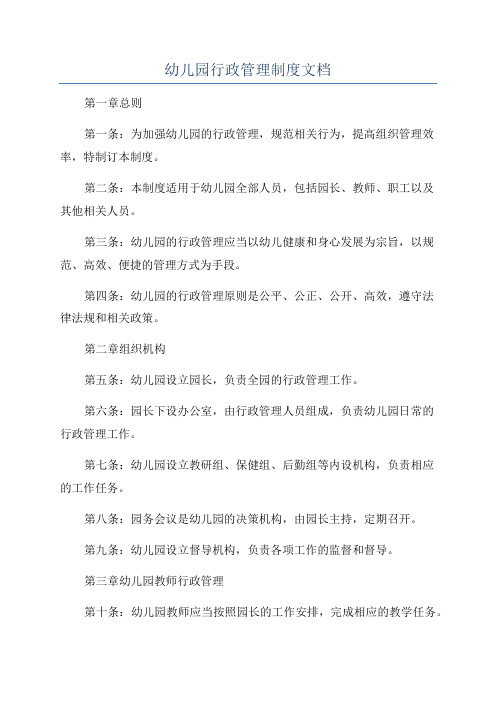 幼儿园行政管理制度文档

第一章总则

第一条：为加强幼儿园的行政管理，规范相关行为，提高组织管理效率，特制订本制度。

第二条：本制度适用于幼儿园全部人员，包括园长、教师、职工以及其他相关人员。

第三条：幼儿园的行政管理应当以幼儿健康和身心发展为宗旨，以规范、高效、便捷的管理方式为手段。

第四条：幼儿园的行政管理原则是公平、公正、公开、高效，遵守法律法规和相关政策。

第二章组织机构

第五条：幼儿园设立园长，负责全园的行政管理工作。

第六条：园长下设办公室，由行政管理人员组成，负责幼儿园日常的行政管理工作。

第七条：幼儿园设立教研组、保健组、后勤组等内设机构，负责相应的工作任务。

第八条：园务会议是幼儿园的决策机构，由园长主持，定期召开。

第九条：幼儿园设立督导机构，负责各项工作的监督和督导。

第三章幼儿园教师行政管理

第十条：幼儿园教师应当按照园长的工作安排，完成相应的教学任务。